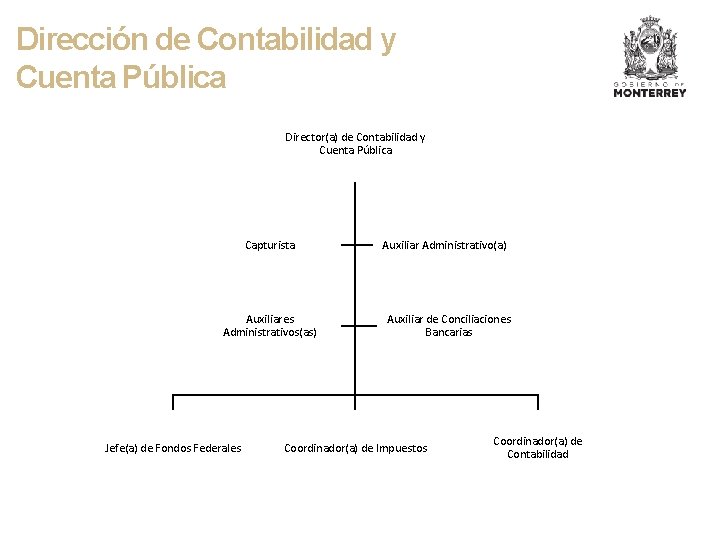 Dirección de Contabilidad y Cuenta Pública

GOBIERNO DE MONTERREY

Director(a) de Contabilidad y Cuenta Pública

Capturista

Auxiliar Administrativo(a)

Auxiliares Administrativos(as)

Auxiliar de Conciliaciones Bancarias

Jefe(a) de Fondos Federales

Coordinador(a) de Impuestos

Coordinador(a) de Contabilidad